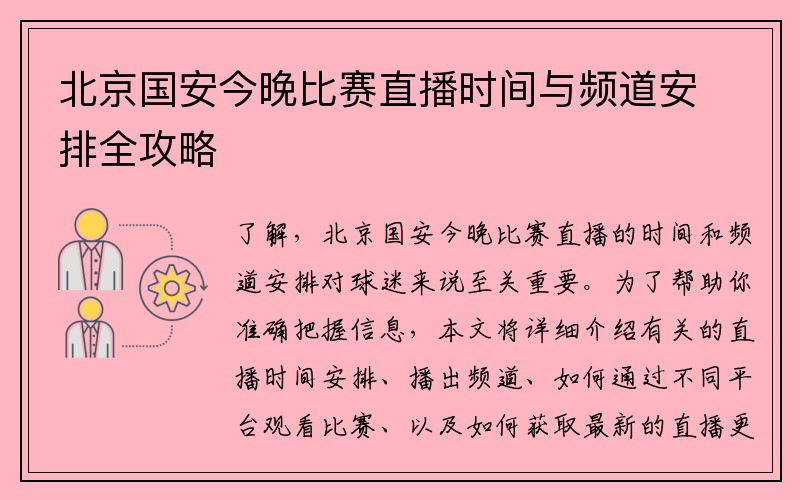 北京国安今晚比赛直播时间与频道安排全攻略

了解，北京国安今晚比赛直播的时间和频道安排对球迷来说至关重要。为了帮助你准确把握信息，本文将详细介绍有关的直播时间安排、播出频道、如何通过不同平台观看比赛、以及如何获取最新的直播更